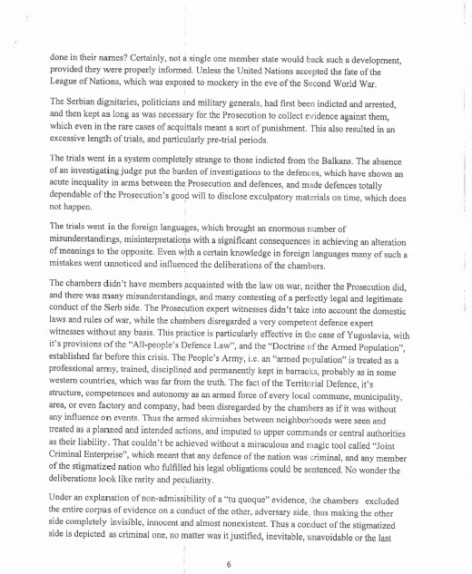 done in their names? Certainly, not a single one member state would back such a development, provided they were properly informed. Unless the United Nations accepted the fate of the League of Nations, which was exposed to mockery in the eve of the Second World War.

The Serbian dignitaries, politicians and military generals, had first been indicted and arrested, and then kept as long as was necessary for the Prosecution to collect evidence against them, which even in the rare cases of acquittals meant a sort of punishment. This also resulted in an excessive length of trials, and particularly pre-trial periods.

The trials went in a system completely strange to those indicted from the Balkans. The absence of an investigating judge put the burden of investigations to the defences, which have shown an acute inequality in arms between the Prosecution and defences, and made defences totally dependable of the Prosecution's good will to disclose exculpatory materials on time, which does not happen.

The trials went in the foreign languages, which brought an enormous number of misunderstandings, misinterpretations with a significant consequences in achieving an alteration of meanings to the opposite. Even with a certain knowledge in foreign languages many of such a mistakes went unnoticed and influenced the deliberations of the chambers.

The chambers didn't have members acquainted with the law on war, neither the Prosecution did, and there was many misunderstandings, and many contesting of a perfectly legal and legitimate conduct of the Serb side. The Prosecution expert witnesses didn't take into account the domestic laws and rules of war, while the chambers disregarded a very competent defence expert witnesses without any basis. This practice is particularly effective in the case of Yugoslavia, with it's provisions of the "All-people's Defence Law", and the "Doctrine of the Armed Population", established far before this crisis. The People's Army, i.e. an "armed population" is treated as a professional army, trained, disciplined and permanently kept in barracks, probably as in some western countries, which was far from the truth. The fact of the Territorial Defence, it's structure, competences and autonomy as an armed force of every local commune, municipality, area, or even factory and company, had been disregarded by the chambers as if it was without any influence on events. Thus the armed skirmishes between neighborhoods were seen and treated as a planned and intended actions, and imputed to upper commands or central authorities as their liability. That couldn't be achieved without a miraculous and magic tool called "Joint Criminal Enterprise", which meant that any defence of the nation was criminal, and any member of the stigmatized nation who fulfilled his legal obligations could be sentenced. No wonder the deliberations look like rarity and peculiarity.

Under an explanation of non-admissibility of a "tu quoque" evidence, the chambers excluded the entire corpus of evidence on a conduct of the other, adversary side, thus making the other side completely invisible, innocent and almost nonexistent. Thus a conduct of the stigmatized side is depicted as criminal one, no matter was it justified, inevitable, unavoidable or the last

6